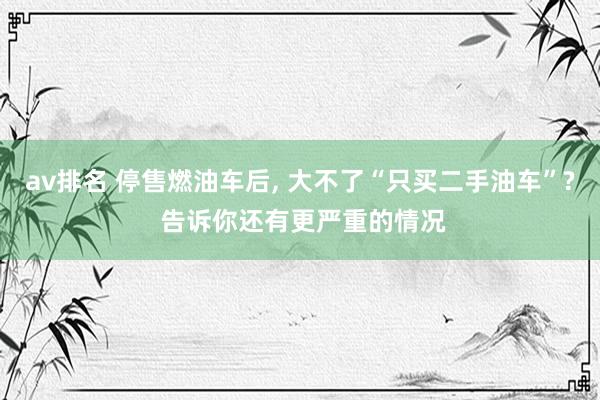 av排名 停售燃油车后, 大不了“只买二手油车”? 告诉你还有更严重的情况